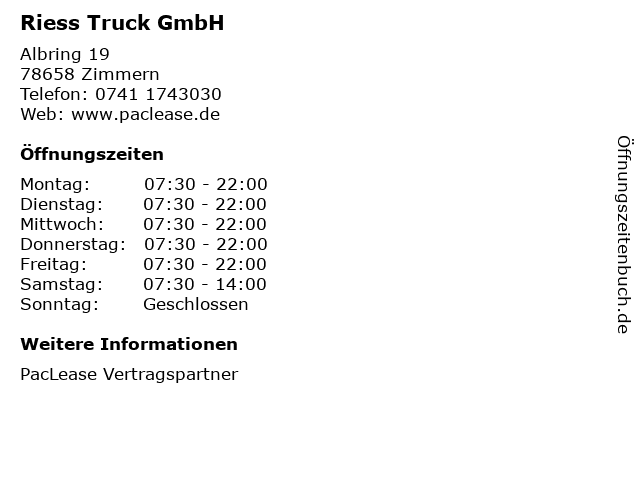 Riess Truck GmbH

Albring 19
78658 Zimmern
Telefon: 0741 1743030
Web: www.paclease.de

Öffnungszeiten

| Montag: | 07:30 - 22:00 |
|---|---|
| Dienstag: | 07:30 - 22:00 |
| Mittwoch: | 07:30 - 22:00 |
| Donnerstag: | 07:30 - 22:00 |
| Freitag: | 07:30 - 22:00 |
| Samstag: | 07:30 - 14:00 |
| Sonntag: | Geschlossen |

Weitere Informationen

PacLease Vertragspartner

Öffnungszeitenbuch.de